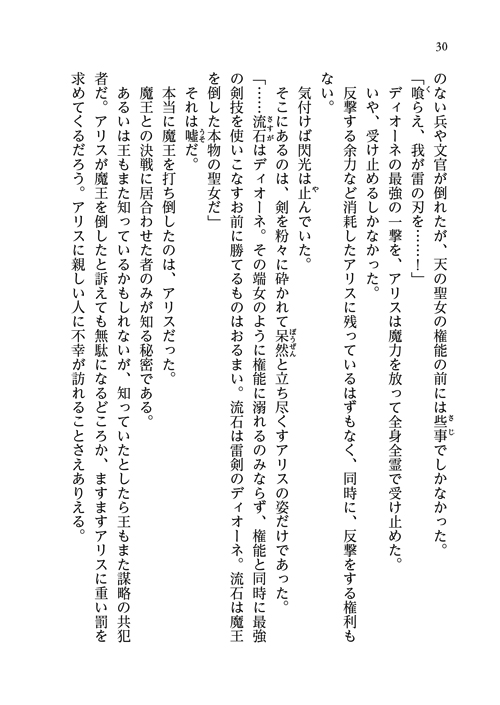 30

のない兵や文官が倒れたが、天の聖女の権能の前には些事でしかなかった。
「喰らえ、我が雷の刃を……！」
ディオーネの最強の一撃を、アリスは魔力を放って全身全霊で受け止めた。
いや、受け止めるしかなかった。
反撃する余力など消耗したアリスに残っているはずもなく、同時に、反撃をする権利もない。
気付けば閃光は止んでいた。
そこにあるのは、剣を粉々に砕かれて呆然と立ち尽くすアリスの姿だけであった。
「……流石はディオーネ。その端女のように権能に溺れるのみならず、権能と同時に最強の剣技を使いこなすお前に勝てるものはおるまい。流石は雷剣のディオーネ。流石は魔王を倒した本物の聖女だ」
それは嘘だ。
本当に魔王を打ち倒したのは、アリスだった。
魔王との決戦に居合わせた者のみが知る秘密である。
あるいは王もまた知っているかもしれないが、知っていたとしたら王もまた謀略の共犯者だ。アリスが魔王を倒したと訴えても無駄になるどころか、ますますアリスに重い罰を求めてくるだろう。アリスに親しい人に不幸が訪れることさえありえる。